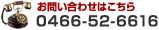 お問い合わせはこちら
0466-52-6616